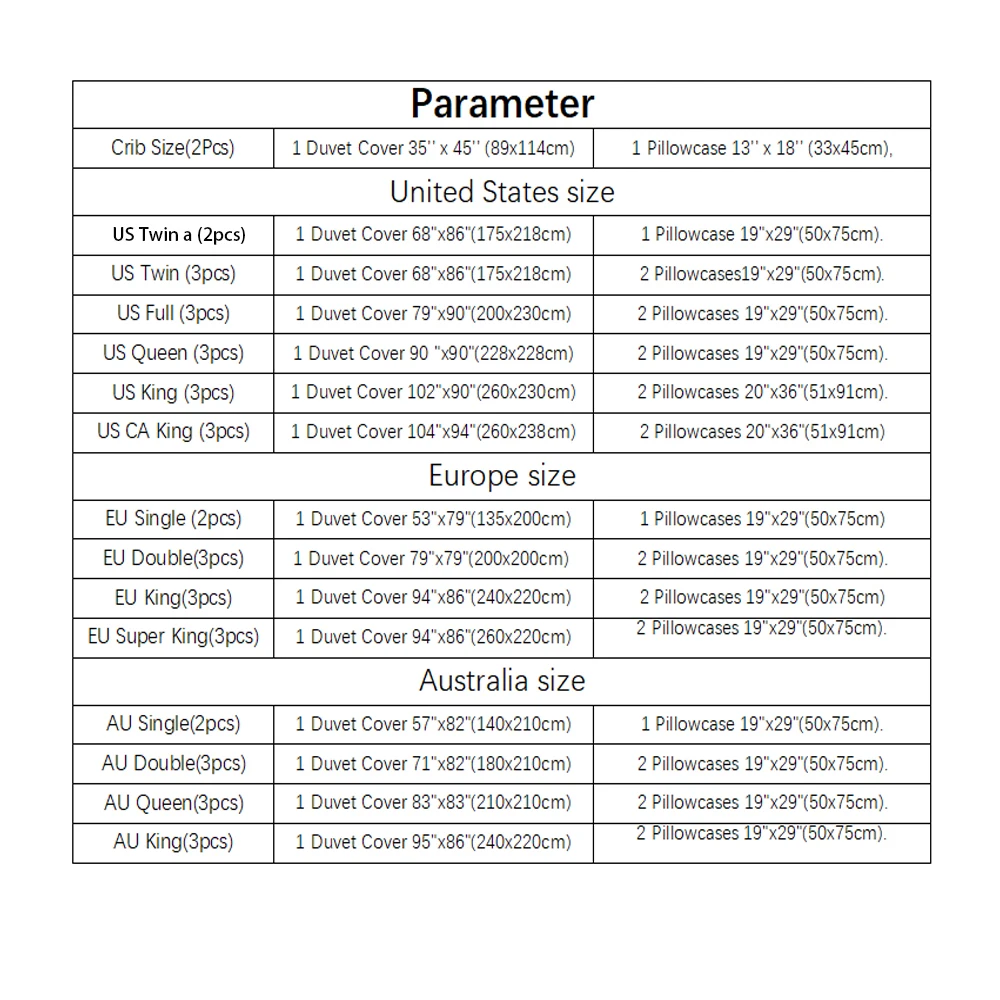 | Parameter | | |
|---|---|---|
| Crib Size(2Pcs) | 1 Duvet Cover 35'' x 45'' (89x114cm) | 1 Pillowcase 13'' x 18'' (33x45cm), |
| United States size | | |
| US Twin a (2pcs) | 1 Duvet Cover 68"x86"(175x218cm) | 1 Pillowcase 19"x29"(50x75cm). |
| US Twin (3pcs) | 1 Duvet Cover 68"x86"(175x218cm) | 2 Pillowcases19"x29"(50x75cm). |
| US Full (3pcs) | 1 Duvet Cover 79"x90"(200x230cm) | 2 Pillowcases 19"x29"(50x75cm). |
| US Queen (3pcs) | 1 Duvet Cover 90 "x90"(228x228cm) | 2 Pillowcases 19"x29"(50x75cm). |
| US King (3pcs) | 1 Duvet Cover 102"x90"(260x230cm) | 2 Pillowcases 20"x36"(51x91cm). |
| US CA King (3pcs) | 1 Duvet Cover 104"x94"(260x238cm) | 2 Pillowcases 20"x36"(51x91cm) |
| Europe size | | |
| EU Single (2pcs) | 1 Duvet Cover 53"x79"(135x200cm) | 1 Pillowcases 19"x29"(50x75cm) |
| EU Double(3pcs) | 1 Duvet Cover 79"x79"(200x200cm) | 2 Pillowcases 19"x29"(50x75cm). |
| EU King(3pcs) | 1 Duvet Cover 94"x86"(240x220cm) | 2 Pillowcases 19"x29"(50x75cm) |
| EU Super King(3pcs) | 1 Duvet Cover 94"x86"(260x220cm) | 2 Pillowcases 19"x29"(50x75cm). |
| Australia size | | |
| AU Single(2pcs) | 1 Duvet Cover 57"x82"(140x210cm) | 1 Pillowcase 19"x29"(50x75cm). |
| AU Double(3pcs) | 1 Duvet Cover 71"x82"(180x210cm) | 2 Pillowcases 19"x29"(50x75cm). |
| AU Queen(3pcs) | 1 Duvet Cover 83"x83"(210x210cm) | 2 Pillowcases 19"x29"(50x75cm). |
| AU King(3pcs) | 1 Duvet Cover 95"x86"(240x220cm) | 2 Pillowcases 19"x29"(50x75cm). |